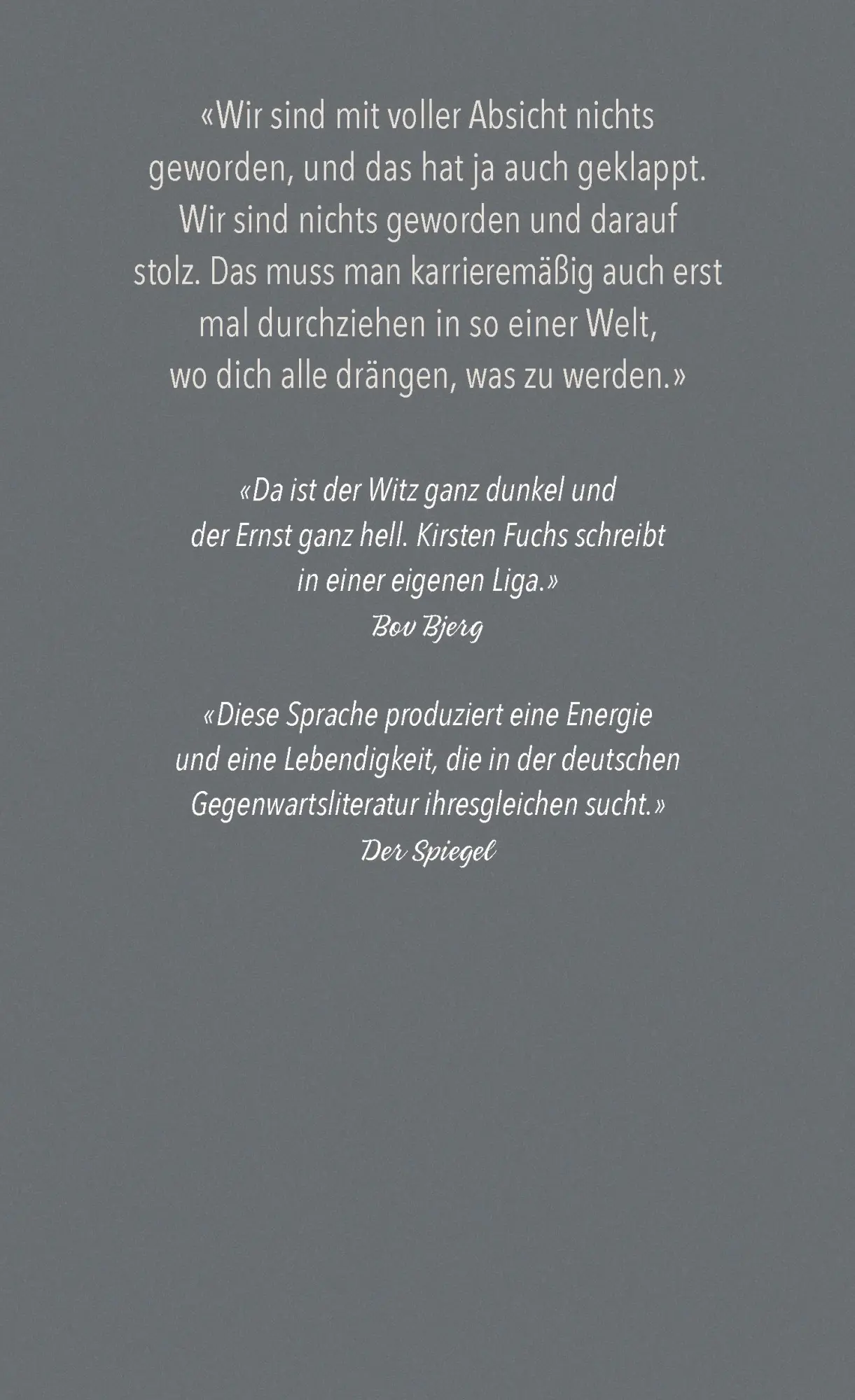 «Wir sind mit voller Absicht nichts geworden, und das hat ja auch geklappt. Wir sind nichts geworden und darauf stolz. Das muss man karrieremäßig auch erst mal durchziehen in so einer Welt, wo dich alle drängen, was zu werden.»

«Da ist der Witz ganz dunkel und der Ernst ganz hell. Kirsten Fuchs schreibt in einer eigenen Liga.»
Bov Bjerg

«Diese Sprache produziert eine Energie und eine Lebendigkeit, die in der deutschen Gegenwartsliteratur ihresgleichen sucht.»
Der Spiegel